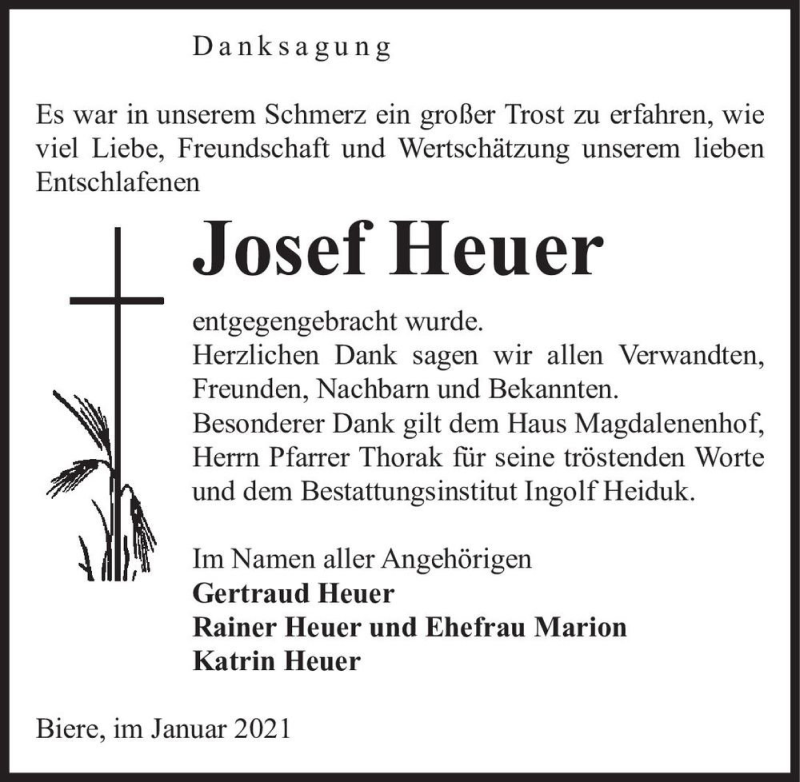 Danksagung

Es war in unserem Schmerz ein großer Trost zu erfahren, wie viel Liebe, Freundschaft und Wertschätzung unserem lieben Entschlafenen

Josef Heuer

entgegengebracht wurde.
Herzlichen Dank sagen wir allen Verwandten, Freunden, Nachbarn und Bekannten.
Besonderer Dank gilt dem Haus Magdalenenhof, Herrn Pfarrer Thorak für seine tröstenden Worte und dem Bestattungsinstitut Ingolf Heiduk.

Im Namen aller Angehörigen
Gertraud Heuer
Rainer Heuer und Ehefrau Marion
Katrin Heuer

Biere, im Januar 2021